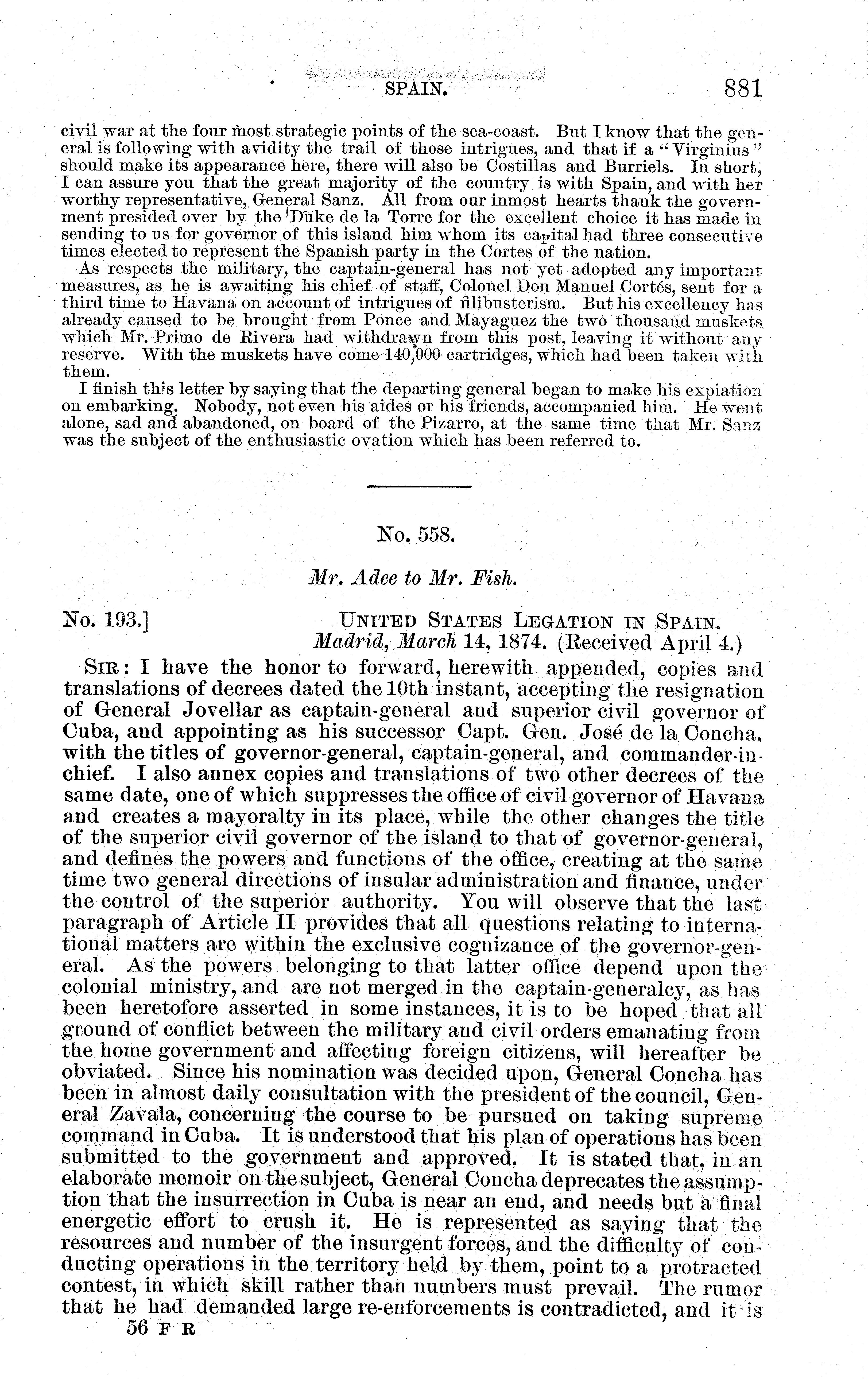 SPAIN. 881

civil war at the four most strategic points of the sea-coast. But I know that the general is following with avidity the trail of those intrigues, and that if a "Virginius" should make its appearance here, there will also be Costillas and Burriels. In short, I can assure you that the great majority of the country is with Spain, and with her worthy representative, General Sanz. All from our inmost hearts thank the government presided over by the Duke de la Torre for the excellent choice it has made in sending to us for governor of this island him whom its capital had three consecutive times elected to represent the Spanish party in the Cortes of the nation.

As respects the military, the captain-general has not yet adopted any important measures, as he is awaiting his chief of staff, Colonel Don Manuel Cortés, sent for a third time to Havana on account of intrigues of filibusterism. But his excellency has already caused to be brought from Ponce and Mayaguez the two thousand muskets which Mr. Primo de Rivera had withdrawn from this post, leaving it without any reserve. With the muskets have come 140,000 cartridges, which had been taken with them.

I finish this letter by saying that the departing general began to make his expiation on embarking. Nobody, not even his aides or his friends, accompanied him. He went alone, sad and abandoned, on board of the Pizarro, at the same time that Mr. Sanz was the subject of the enthusiastic ovation which has been referred to.

No. 558.

Mr. Adee to Mr. Fish.

No. 193.] UNITED STATES LEGATION IN SPAIN, Madrid, March 14, 1874. (Received April 4.)

SIR: I have the honor to forward, herewith appended, copies and translations of decrees dated the 10th instant, accepting the resignation of General Jovellar as captain-general and superior civil governor of Cuba, and appointing as his successor Capt. Gen. José de la Concha, with the titles of governor-general, captain-general, and commander-in-chief. I also annex copies and translations of two other decrees of the same date, one of which suppresses the office of civil governor of Havana and creates a mayoralty in its place, while the other changes the title of the superior civil governor of the island to that of governor-general, and defines the powers and functions of the office, creating at the same time two general directions of insular administration and finance, under the control of the superior authority. You will observe that the last paragraph of Article II provides that all questions relating to international matters are within the exclusive cognizance of the governor-general. As the powers belonging to that latter office depend upon the colonial ministry, and are not merged in the captain-generalcy, as has been heretofore asserted in some instances, it is to be hoped that all ground of conflict between the military and civil orders emanating from the home government and affecting foreign citizens, will hereafter be obviated. Since his nomination was decided upon, General Concha has been in almost daily consultation with the president of the council, General Zavala, concerning the course to be pursued on taking supreme command in Cuba. It is understood that his plan of operations has been submitted to the government and approved. It is stated that, in an elaborate memoir on the subject, General Concha deprecates the assumption that the insurrection in Cuba is near an end, and needs but a final energetic effort to crush it. He is represented as saying that the resources and number of the insurgent forces, and the difficulty of conducting operations in the territory held by them, point to a protracted contest, in which skill rather than numbers must prevail. The rumor that he had demanded large re-enforcements is contradicted, and it is

56 F R